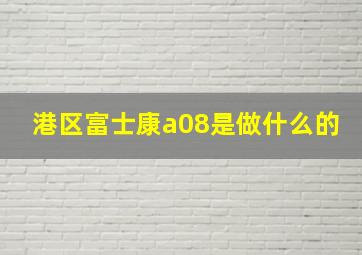 港区富士康a08是做什么的